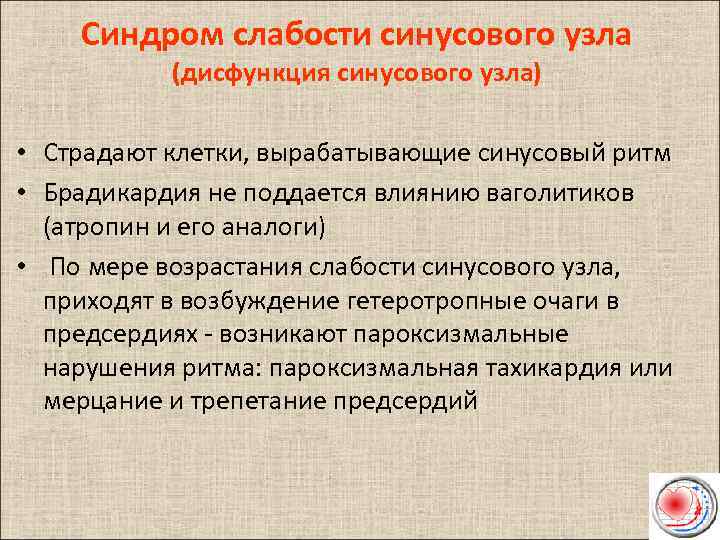 Синдром слабости синусового узла
(дисфункция синусового узла)

• Страдают клетки, вырабатывающие синусовый ритм
• Брадикардия не поддается влиянию ваголитиков (атропин и его аналоги)
• По мере возрастания слабости синусового узла, приходят в возбуждение гетеротропные очаги в предсердиях - возникают пароксизмальные нарушения ритма: пароксизмальная тахикардия или мерцание и трепетание предсердий